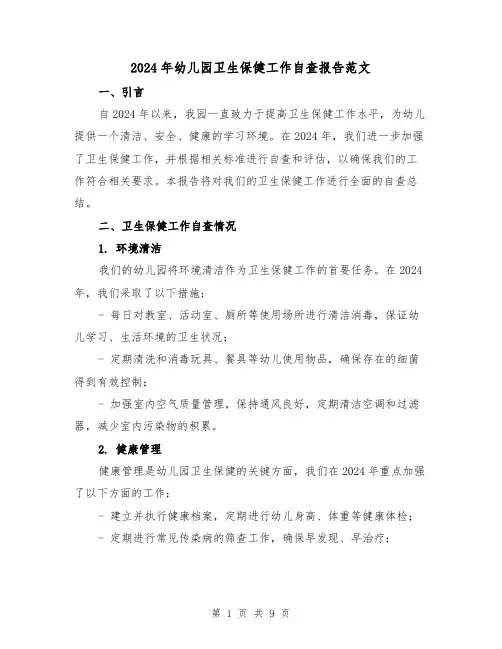 2024年幼儿园卫生保健工作自查报告范文

一、引言

自2024年以来，我园一直致力于提高卫生保健工作水平，为幼儿提供一个清洁、安全、健康的学习环境。在2024年，我们进一步加强了卫生保健工作，并根据相关标准进行自查和评估，以确保我们的工作符合相关要求。本报告将对我们的卫生保健工作进行全面的自查总结。

二、卫生保健工作自查情况

1. 环境清洁

我们的幼儿园将环境清洁作为卫生保健工作的首要任务。在2024年，我们采取了以下措施：

- 每日对教室、活动室、厕所等使用场所进行清洁消毒，保证幼儿学习、生活环境的卫生状况；

- 定期清洗和消毒玩具、餐具等幼儿使用物品，确保存在的细菌得到有效控制；

- 加强室内空气质量管理，保持通风良好，定期清洁空调和过滤器，减少室内污染物的积累。

2. 健康管理

健康管理是幼儿园卫生保健的关键方面，我们在2024年重点加强了以下方面的工作：

- 建立并执行健康档案，定期进行幼儿身高、体重等健康体检；

- 定期进行常见传染病的筛查工作，确保早发现、早治疗；

第 1 页 共 9 页